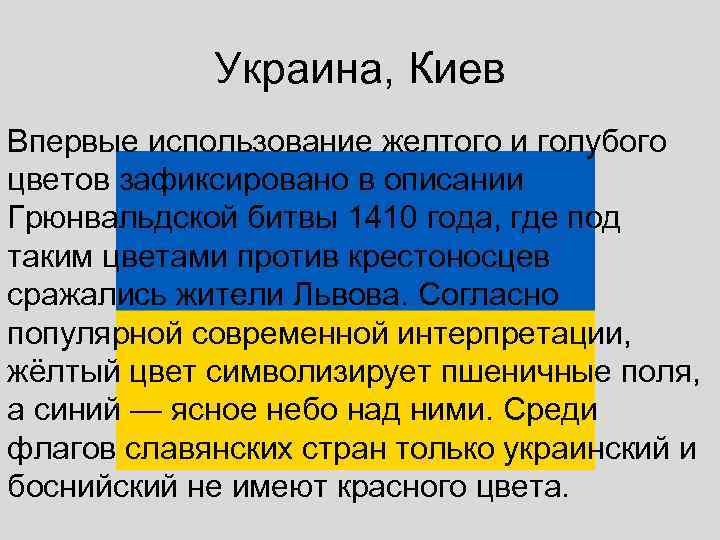 Украина, Киев

Впервые использование желтого и голубого цветов зафиксировано в описании Грюнвальдской битвы 1410 года, где под таким цветами против крестоносцев сражались жители Львова. Согласно популярной современной интерпретации, жёлтый цвет символизирует пшеничные поля, а синий — ясное небо над ними. Среди флагов славянских стран только украинский и боснийский не имеют красного цвета.